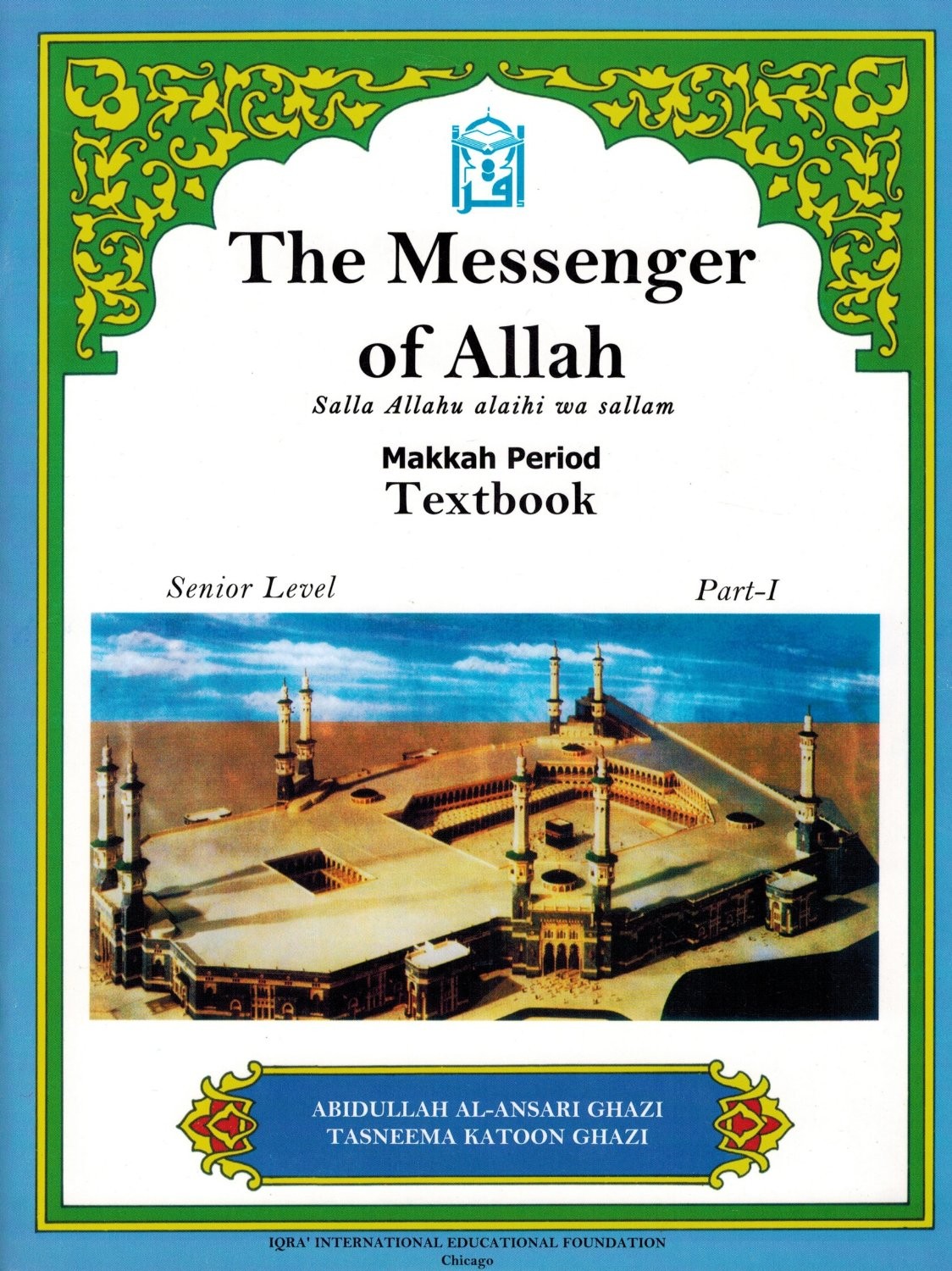 اقرأ

The Messenger of Allah

Salla Allahu alaihi wa sallam

Makkah Period
Textbook

Senior Level

Part-I

ABIDULLAH AL-ANSARI GHAZI
TASNEEMA KATOON GHAZI

IQRA' INTERNATIONAL EDUCATIONAL FOUNDATION
Chicago